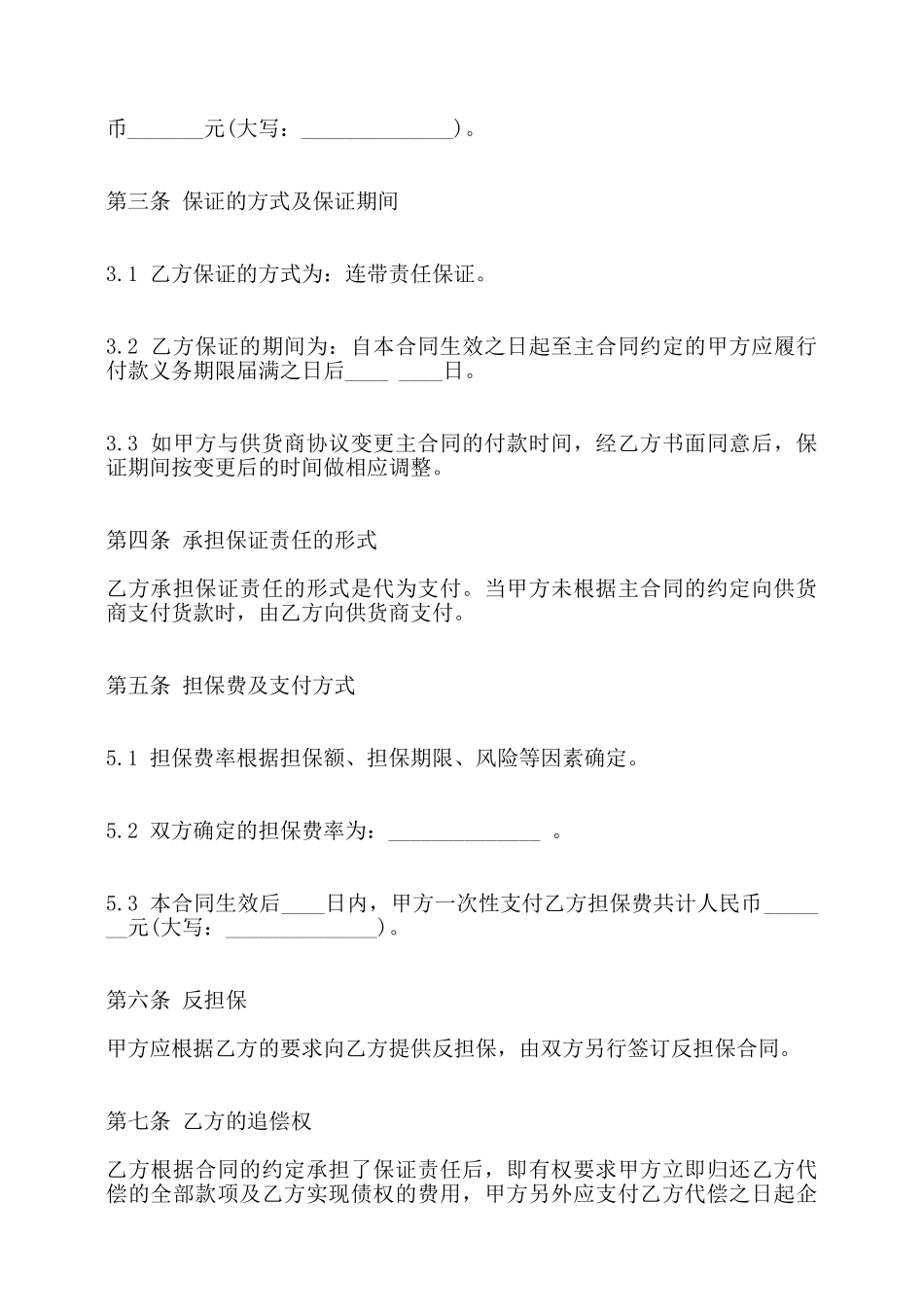 币_______元(大写：______________)。

第三条 保证的方式及保证期间

3.1 乙方保证的方式为：连带责任保证。

3.2 乙方保证的期间为：自本合同生效之日起至主合同约定的甲方应履行付款义务期限届满之日后____ ____日。

3.3 如甲方与供货商协议变更主合同的付款时间，经乙方书面同意后，保证期间按变更后的时间做相应调整。

第四条 承担保证责任的形式

乙方承担保证责任的形式是代为支付。当甲方未根据主合同的约定向供货商支付货款时，由乙方向供货商支付。

第五条 担保费及支付方式

5.1 担保费率根据担保额、担保期限、风险等因素确定。

5.2 双方确定的担保费率为：______________ 。

5.3 本合同生效后____日内，甲方一次性支付乙方担保费共计人民币_______元(大写：______________)。

第六条 反担保

甲方应根据乙方的要求向乙方提供反担保，由双方另行签订反担保合同。

第七条 乙方的追偿权

乙方根据合同的约定承担了保证责任后，即有权要求甲方立即归还乙方代偿的全部款项及乙方实现债权的费用，甲方另外应支付乙方代偿之日起企